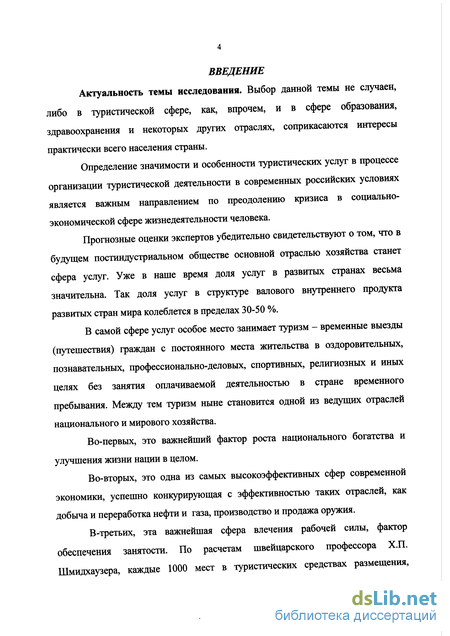 4

ВВЕДЕНИЕ

Актуальность темы исследования. Выбор данной темы не случаен, либо в туристической сфере, как, впрочем, и в сфере образования, здравоохранения и некоторых других отраслях, соприкасаются интересы практически всего населения страны.

Определение значимости и особенности туристических услуг в процессе организации туристической деятельности в современных российских условиях является важным направлением по преодолению кризиса в социально-экономической сфере жизнедеятельности человека.

Прогнозные оценки экспертов убедительно свидетельствуют о том, что в будущем постиндустриальном обществе основной отраслью хозяйства станет сфера услуг. Уже в наше время доля услуг в развитых странах весьма значительна. Так доля услуг в структуре валового внутреннего продукта развитых стран мира колеблется в пределах 30-50 %.

В самой сфере услуг особое место занимает туризм – временные выезды (путешествия) граждан с постоянного места жительства в оздоровительных, познавательных, профессионально-деловых, спортивных, религиозных и иных целях без занятия оплачиваемой деятельностью в стране временного пребывания. Между тем туризм ныне становится одной из ведущих отраслей национального и мирового хозяйства.

Во-первых, это важнейший фактор роста национального богатства и улучшения жизни нации в целом.

Во-вторых, это одна из самых высокоэффективных сфер современной экономики, успешно конкурирующая с эффективностью таких отраслей, как добыча и переработка нефти и газа, производство и продажа оружия.

В-третьих, эта важнейшая сфера влечения рабочей силы, фактор обеспечения занятости. По расчетам швейцарского профессора Х.П. Шмидхаузера, каждые 1000 мест в туристических средствах размещения,

dsLib.net
библиотека диссертаций